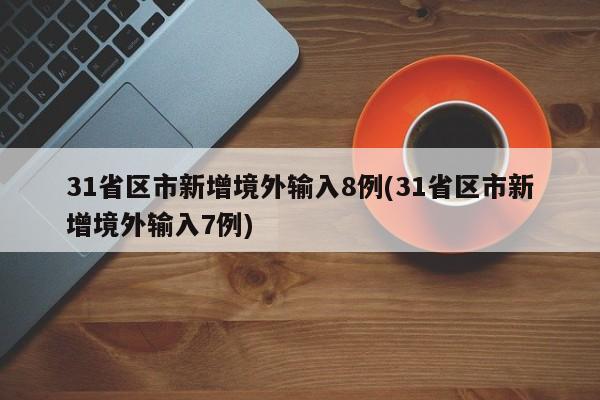 31省区市新增境外输入8例(31省区市新增境外输入7例)